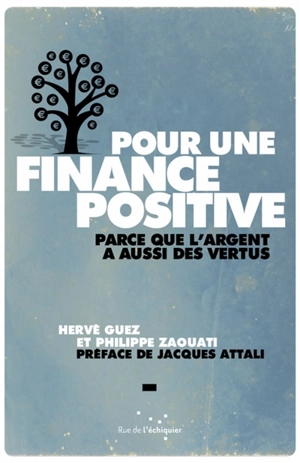 POUR UNE
FINANCE
POSITIVE

PARCE QUE L'ARGENT
A AUSSI DES VERTUS

HERVÉ GUEZ
ET PHILIPPE ZAOUATI
PRÉFACE DE JACQUES ATTALI

Rue de l'échiquier